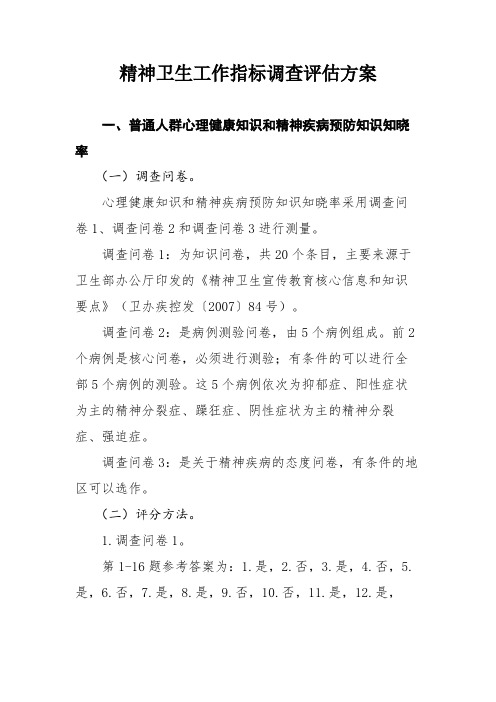 精神卫生工作指标调查评估方案

一、普通人群心理健康知识和精神疾病预防知识知晓率

（一）调查问卷。

心理健康知识和精神疾病预防知识知晓率采用调查问卷1、调查问卷2和调查问卷3进行测量。

调查问卷1：为知识问卷，共20个条目，主要来源于卫生部办公厅印发的《精神卫生宣传教育核心信息和知识要点》（卫办疾控发〔2007〕84号）。

调查问卷2：是病例测验问卷，由5个病例组成。前2个病例是核心问卷，必须进行测验；有条件的可以进行全部5个病例的测验。这5个病例依次为抑郁症、阳性症状为主的精神分裂症、躁狂症、阴性症状为主的精神分裂症、强迫症。

调查问卷3：是关于精神疾病的态度问卷，有条件的地区可以选作。

（二）评分方法。

1.调查问卷1。

第1-16题参考答案为：1.是，2.否，3.是，4.否，5.是，6.否，7.是，8.是，9.否，10.否，11.是，12.是，